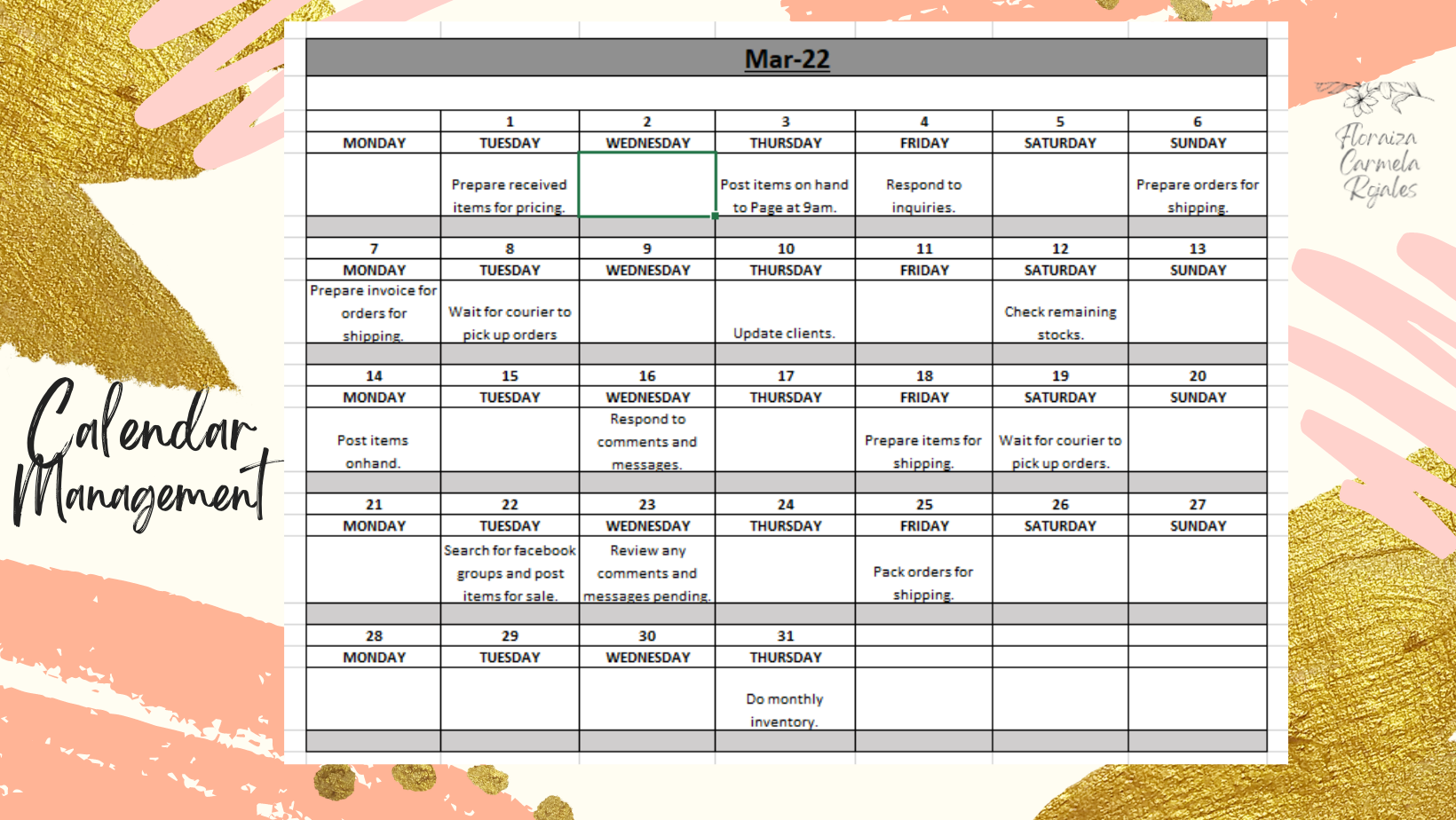 Calendar Management

Mar-22

|  | 1 | 2 | 3 | 4 | 5 | 6 |
|---|---|---|---|---|---|---|
| MONDAY | TUESDAY | WEDNESDAY | THURSDAY | FRIDAY | SATURDAY | SUNDAY |
|  | Prepare received items for pricing. |  | Post items on hand to Page at 9am. | Respond to inquiries. |  | Prepare orders for shipping. |
| 7 | 8 | 9 | 10 | 11 | 12 | 13 |
| MONDAY | TUESDAY | WEDNESDAY | THURSDAY | FRIDAY | SATURDAY | SUNDAY |
| Prepare invoice for orders for shipping. | Wait for courier to pick up orders |  | Update clients. |  | Check remaining stocks. |  |
| 14 | 15 | 16 | 17 | 18 | 19 | 20 |
| MONDAY | TUESDAY | WEDNESDAY | THURSDAY | FRIDAY | SATURDAY | SUNDAY |
| Post items onhand. |  | Respond to comments and messages. |  | Prepare items for shipping. | Wait for courier to pick up orders. |  |
| 21 | 22 | 23 | 24 | 25 | 26 | 27 |
| MONDAY | TUESDAY | WEDNESDAY | THURSDAY | FRIDAY | SATURDAY | SUNDAY |
|  | Search for facebook groups and post items for sale. | Review any comments and messages pending. |  | Pack orders for shipping. |  |  |
| 28 | 29 | 30 | 31 |  |  |  |
| MONDAY | TUESDAY | WEDNESDAY | THURSDAY |  |  |  |
|  |  |  | Do monthly inventory. |  |  |  |

Floraiza Carmela Rojales